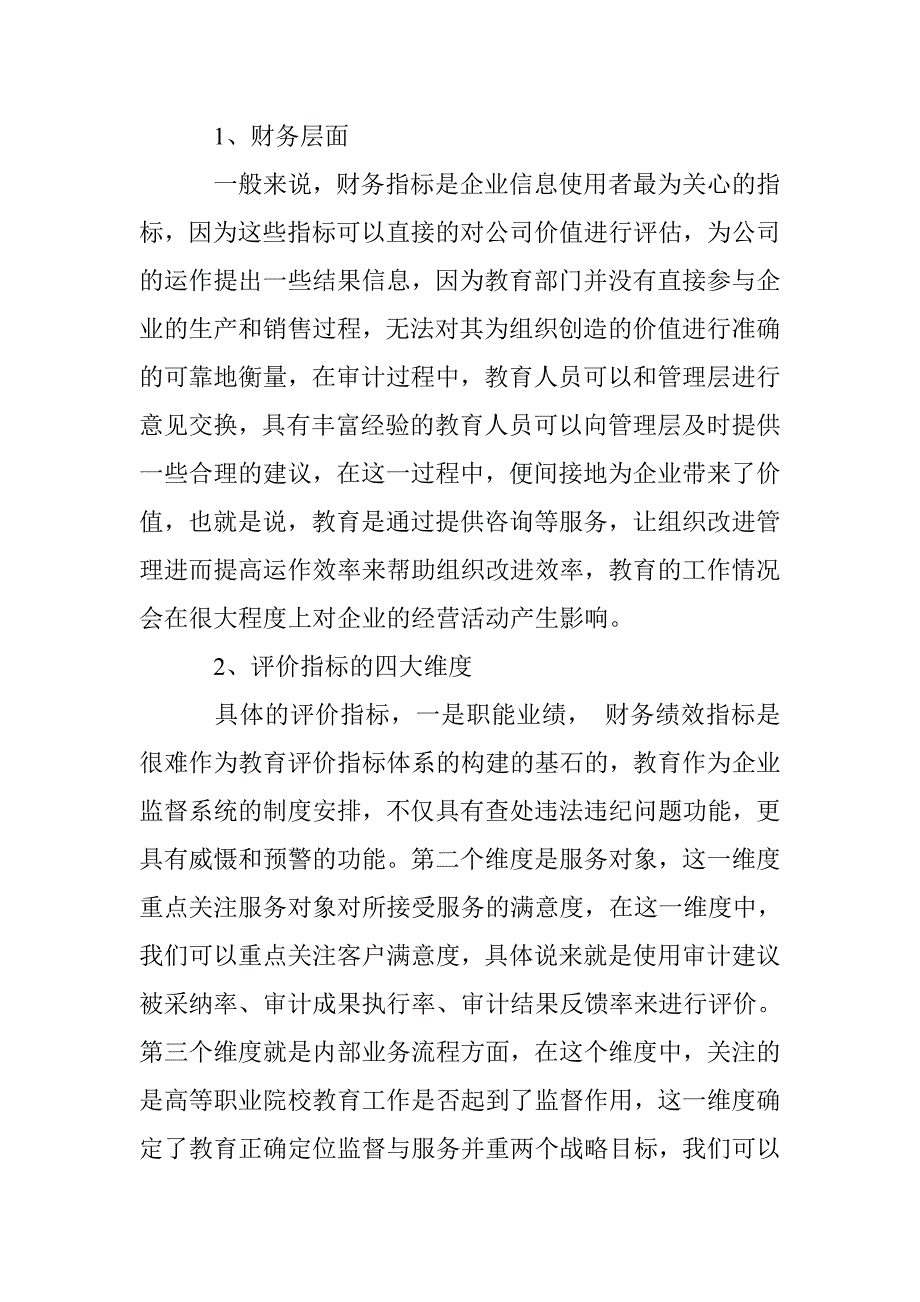 1、财务层面

一般来说，财务指标是企业信息使用者最为关心的指标，因为这些指标可以直接的对公司价值进行评估，为公司的运作提出一些结果信息，因为教育部门并没有直接参与企业的生产和销售过程，无法对其为组织创造的价值进行准确的可靠地衡量，在审计过程中，教育人员可以和管理层进行意见交换，具有丰富经验的教育人员可以向管理层及时提供一些合理的建议，在这一过程中，便间接地为企业带来了价值，也就是说，教育是通过提供咨询等服务，让组织改进管理进而提高运作效率来帮助组织改进效率，教育的工作情况会在很大程度上对企业的经营活动产生影响。

2、评价指标的四大维度

具体的评价指标，一是职能业绩， 财务绩效指标是很难作为教育评价指标体系的构建的基石的，教育作为企业监督系统的制度安排，不仅具有查处违法违纪问题功能，更具有威慑和预警的功能。第二个维度是服务对象，这一维度重点关注服务对象对所接受服务的满意度，在这一维度中，我们可以重点关注客户满意度，具体说来就是使用审计建议被采纳率、审计成果执行率、审计结果反馈率来进行评价。第三个维度就是内部业务流程方面，在这个维度中，关注的是高等职业院校教育工作是否起到了监督作用，这一维度确定了教育正确定位监督与服务并重两个战略目标，我们可以